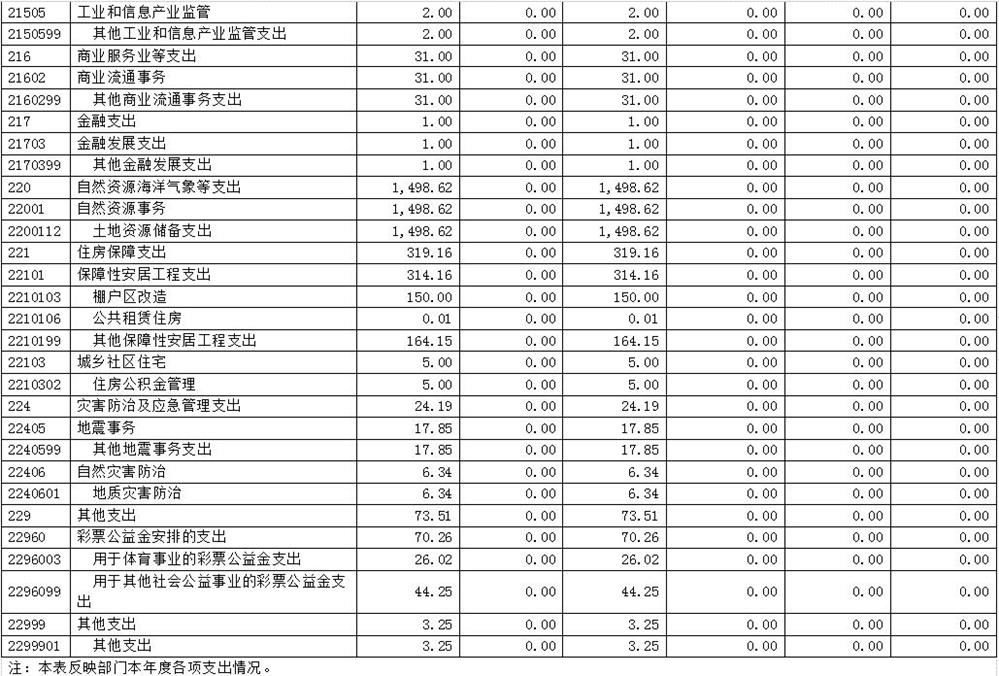 | | | | | | | | |
|---|---|---|---|---|---|---|---|
| 21505 | 工业和信息产业监管 | 2.00 | 0.00 | 2.00 | 0.00 | 0.00 | 0.00 |
| 2150599 | 其他工业和信息产业监管支出 | 2.00 | 0.00 | 2.00 | 0.00 | 0.00 | 0.00 |
| 216 | 商业服务业等支出 | 31.00 | 0.00 | 31.00 | 0.00 | 0.00 | 0.00 |
| 21602 | 商业流通事务 | 31.00 | 0.00 | 31.00 | 0.00 | 0.00 | 0.00 |
| 2160299 | 其他商业流通事务支出 | 31.00 | 0.00 | 31.00 | 0.00 | 0.00 | 0.00 |
| 217 | 金融支出 | 1.00 | 0.00 | 1.00 | 0.00 | 0.00 | 0.00 |
| 21703 | 金融发展支出 | 1.00 | 0.00 | 1.00 | 0.00 | 0.00 | 0.00 |
| 2170399 | 其他金融发展支出 | 1.00 | 0.00 | 1.00 | 0.00 | 0.00 | 0.00 |
| 220 | 自然资源海洋气象等支出 | 1,498.62 | 0.00 | 1,498.62 | 0.00 | 0.00 | 0.00 |
| 22001 | 自然资源事务 | 1,498.62 | 0.00 | 1,498.62 | 0.00 | 0.00 | 0.00 |
| 2200112 | 土地资源储备支出 | 1,498.62 | 0.00 | 1,498.62 | 0.00 | 0.00 | 0.00 |
| 221 | 住房保障支出 | 319.16 | 0.00 | 319.16 | 0.00 | 0.00 | 0.00 |
| 22101 | 保障性安居工程支出 | 314.16 | 0.00 | 314.16 | 0.00 | 0.00 | 0.00 |
| 2210103 | 棚户区改造 | 150.00 | 0.00 | 150.00 | 0.00 | 0.00 | 0.00 |
| 2210106 | 公共租赁住房 | 0.01 | 0.00 | 0.01 | 0.00 | 0.00 | 0.00 |
| 2210199 | 其他保障性安居工程支出 | 164.15 | 0.00 | 164.15 | 0.00 | 0.00 | 0.00 |
| 22103 | 城乡社区住宅 | 5.00 | 0.00 | 5.00 | 0.00 | 0.00 | 0.00 |
| 2210302 | 住房公积金管理 | 5.00 | 0.00 | 5.00 | 0.00 | 0.00 | 0.00 |
| 224 | 灾害防治及应急管理支出 | 24.19 | 0.00 | 24.19 | 0.00 | 0.00 | 0.00 |
| 22405 | 地震事务 | 17.85 | 0.00 | 17.85 | 0.00 | 0.00 | 0.00 |
| 2240599 | 其他地震事务支出 | 17.85 | 0.00 | 17.85 | 0.00 | 0.00 | 0.00 |
| 22406 | 自然灾害防治 | 6.34 | 0.00 | 6.34 | 0.00 | 0.00 | 0.00 |
| 2240601 | 地质灾害防治 | 6.34 | 0.00 | 6.34 | 0.00 | 0.00 | 0.00 |
| 229 | 其他支出 | 73.51 | 0.00 | 73.51 | 0.00 | 0.00 | 0.00 |
| 22960 | 彩票公益金安排的支出 | 70.26 | 0.00 | 70.26 | 0.00 | 0.00 | 0.00 |
| 2296003 | 用于体育事业的彩票公益金支出 | 26.02 | 0.00 | 26.02 | 0.00 | 0.00 | 0.00 |
| 2296099 | 用于其他社会公益事业的彩票公益金支出 | 44.25 | 0.00 | 44.25 | 0.00 | 0.00 | 0.00 |
| 22999 | 其他支出 | 3.25 | 0.00 | 3.25 | 0.00 | 0.00 | 0.00 |
| 2299901 | 其他支出 | 3.25 | 0.00 | 3.25 | 0.00 | 0.00 | 0.00 |

注：本表反映部门本年度各项支出情况。